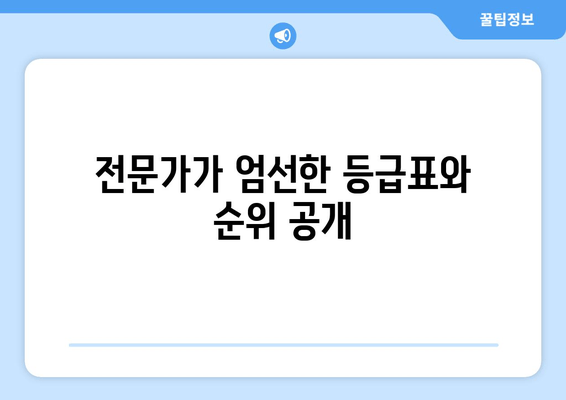 꿀팁정보

전문가가 엄선한 등급표와 순위 공개